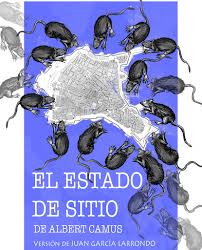 EL ESTADO DE SITIO

DE ALBERT CAMUS

VERSIÓN DE JUAN GARCÍA LARRONDO